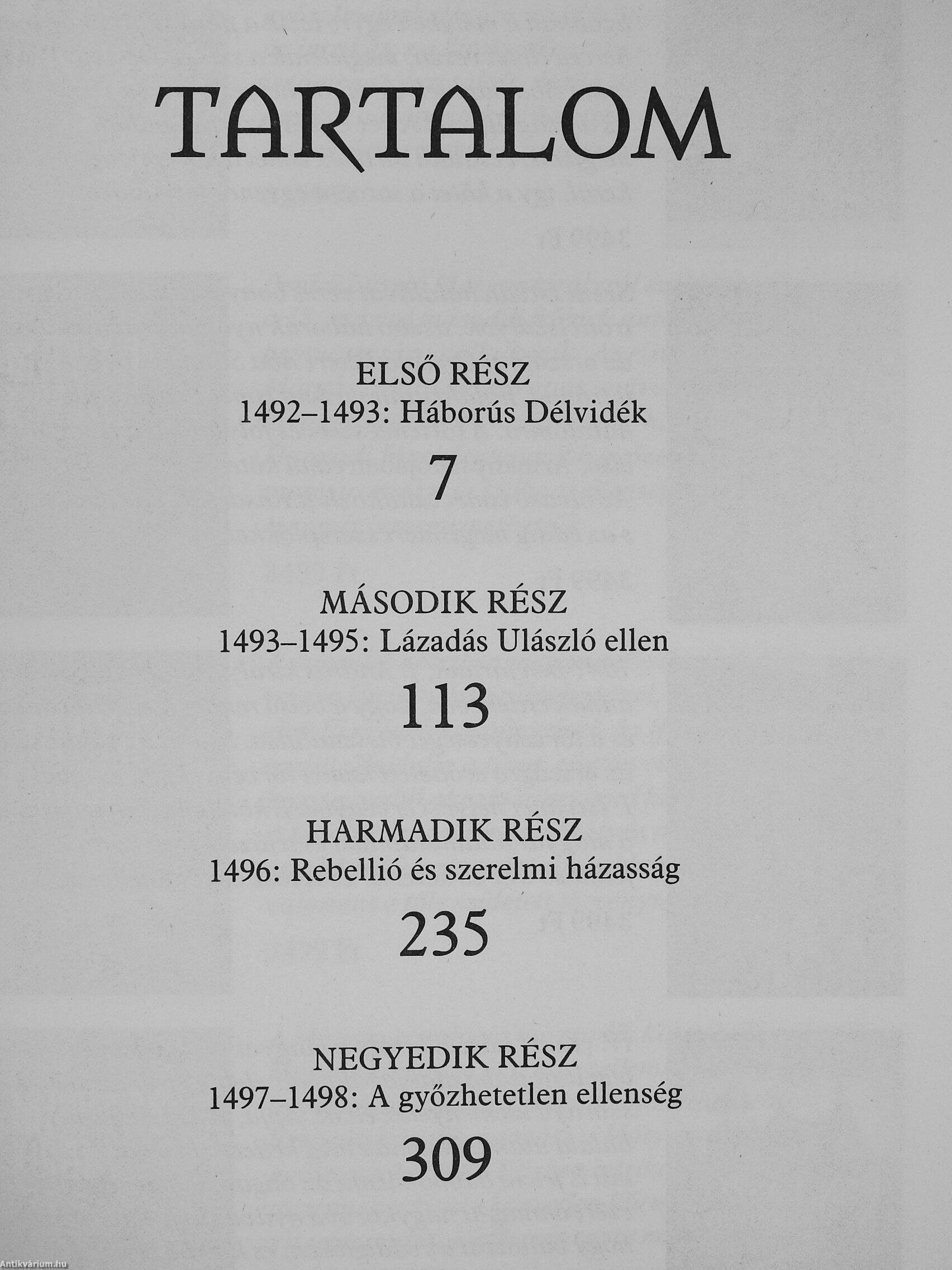 TARTALOM

ELSŐ RÉSZ
1492–1493: Háborús Délvidék
7

MÁSODIK RÉSZ
1493–1495: Lázadás Ulászló ellen
113

HARMADIK RÉSZ
1496: Rebellió és szerelmi házasság
235

NEGYEDIK RÉSZ
1497–1498: A győzhetetlen ellenség
309

Antikvárium.hu